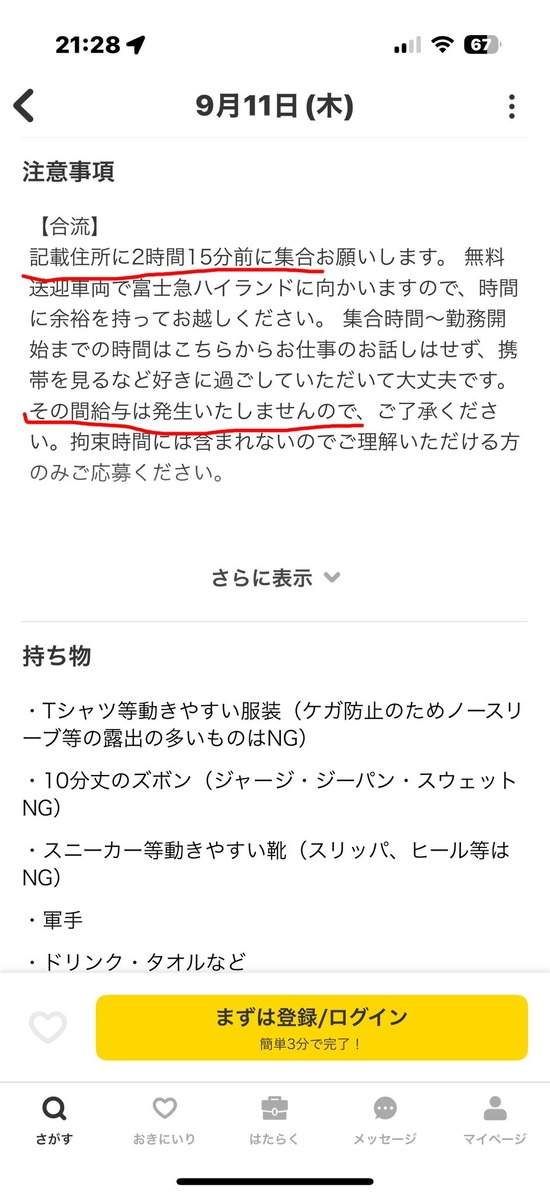 21:28

67

9月11日 (木)

注意事項

【合流】
記載住所に2時間15分前に集合お願いします。 無料送迎車両で富士急ハイランドに向かいますので、時間に余裕を持ってお越しください。 集合時間〜勤務開始までの時間はこちらからお仕事のお話しはせず、携帯を見るなど好きに過ごしていただいて大丈夫です。その間給与は発生いたしませんので、ご了承ください。拘束時間には含まれないのでご理解いただける方のみご応募ください。

さらに表示

持ち物

・Tシャツ等動きやすい服装（ケガ防止のためノースリーブ等の露出の多いものはNG）

・10分丈のズボン（ジャージ・ジーパン・スウェットNG）

・スニーカー等動きやすい靴（スリッパ、ヒール等はNG）

・軍手

・ドリンク・タオルなど

まずは登録/ログイン
簡単3分で完了！

さがす
おきにいり
はたらく
メッセージ
マイページ